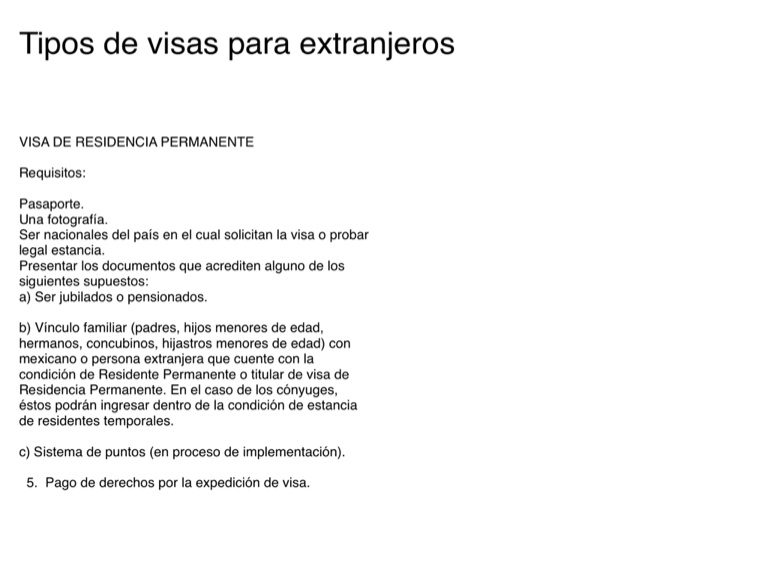 Tipos de visas para extranjeros

VISA DE RESIDENCIA PERMANENTE

Requisitos:

Pasaporte.
Una fotografía.
Ser nacionales del país en el cual solicitan la visa o probar legal estancia.
Presentar los documentos que acrediten alguno de los siguientes supuestos:
a) Ser jubilados o pensionados.

b) Vínculo familiar (padres, hijos menores de edad, hermanos, concubinos, hijastros menores de edad) con mexicano o persona extranjera que cuente con la condición de Residente Permanente o titular de visa de Residencia Permanente. En el caso de los cónyuges, éstos podrán ingresar dentro de la condición de estancia de residentes temporales.

c) Sistema de puntos (en proceso de implementación).

5. Pago de derechos por la expedición de visa.